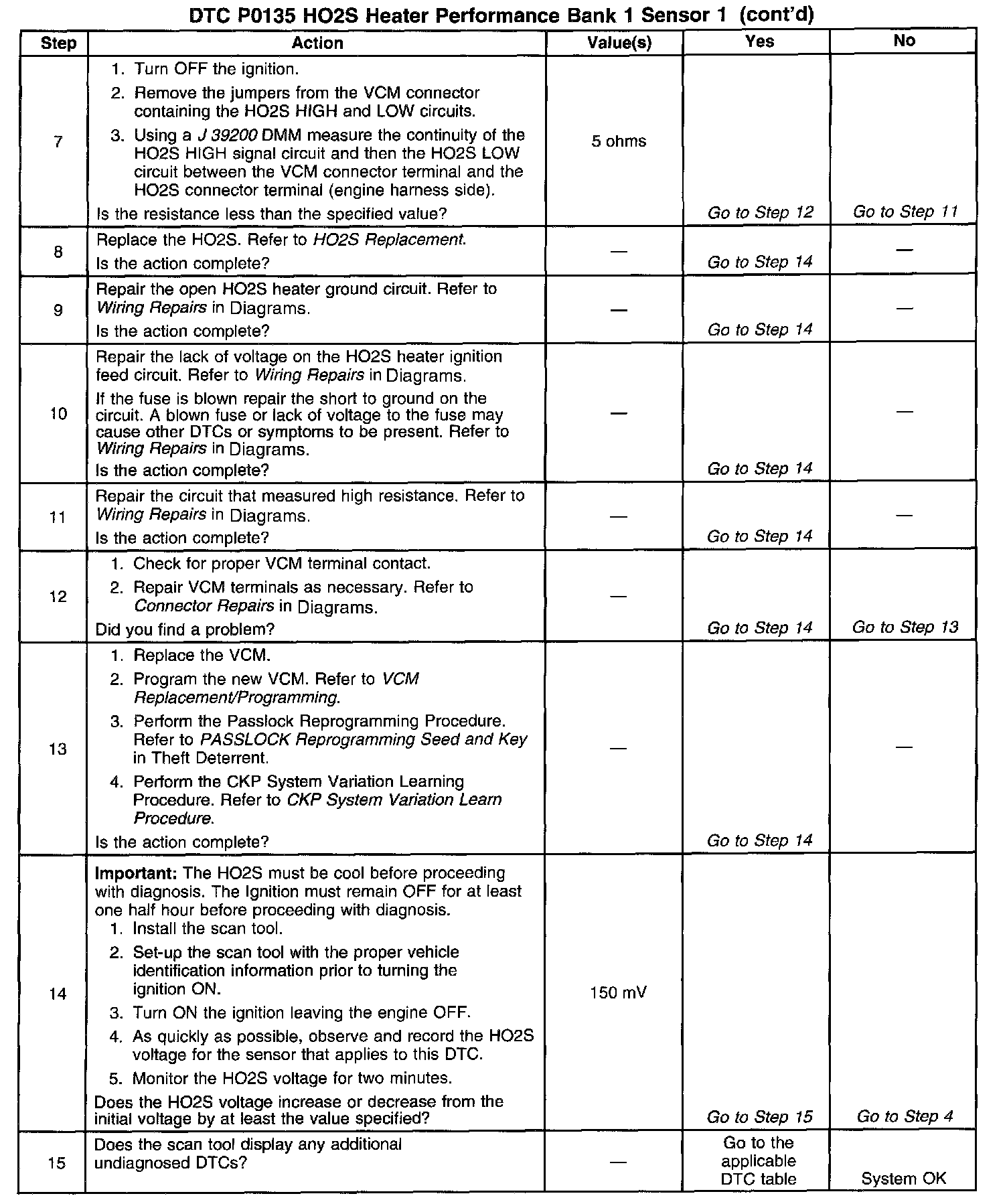 DTC P0135 HO2S Heater Performance Bank 1 Sensor 1 (cont'd)

| Step | Action | Value(s) | Yes | No |
|---|---|---|---|---|
| 7 | 1. Turn OFF the ignition. 2. Remove the jumpers from the VCM connector containing the HO2S HIGH and LOW circuits. 3. Using a J 39200 DMM measure the continuity of the HO2S HIGH signal circuit and then the HO2S LOW circuit between the VCM connector terminal and the HO2S connector terminal (engine harness side). Is the resistance less than the specified value? | 5 ohms | Go to Step 12 | Go to Step 11 |
| 8 | Replace the HO2S. Refer to HO2S Replacement. Is the action complete? | — | Go to Step 14 | — |
| 9 | Repair the open HO2S heater ground circuit. Refer to Wiring Repairs in Diagrams. Is the action complete? | — | Go to Step 14 | — |
| 10 | Repair the lack of voltage on the HO2S heater ignition feed circuit. Refer to Wiring Repairs in Diagrams. If the fuse is blown repair the short to ground on the circuit. A blown fuse or lack of voltage to the fuse may cause other DTCs or symptoms to be present. Refer to Wiring Repairs in Diagrams. Is the action complete? | — | Go to Step 14 | — |
| 11 | Repair the circuit that measured high resistance. Refer to Wiring Repairs in Diagrams. Is the action complete? | — | Go to Step 14 | — |
| 12 | 1. Check for proper VCM terminal contact. 2. Repair VCM terminals as necessary. Refer to Connector Repairs in Diagrams. Did you find a problem? | — | Go to Step 14 | Go to Step 13 |
| 13 | 1. Replace the VCM. 2. Program the new VCM. Refer to VCM Replacement/Programming. 3. Perform the Passlock Reprogramming Procedure. Refer to PASSLOCK Reprogramming Seed and Key in Theft Deterrent. 4. Perform the CKP System Variation Learning Procedure. Refer to CKP System Variation Learn Procedure. Is the action complete? | — | Go to Step 14 | — |
| 14 | Important: The HO2S must be cool before proceeding with diagnosis. The Ignition must remain OFF for at least one half hour before proceeding with diagnosis. 1. Install the scan tool. 2. Set-up the scan tool with the proper vehicle identification information prior to turning the ignition ON. 3. Turn ON the ignition leaving the engine OFF. 4. As quickly as possible, observe and record the HO2S voltage for the sensor that applies to this DTC. 5. Monitor the HO2S voltage for two minutes. Does the HO2S voltage increase or decrease from the initial voltage by at least the value specified? | 150 mV | Go to Step 15 | Go to Step 4 |
| 15 | Does the scan tool display any additional undiagnosed DTCs? | — | Go to the applicable DTC table | System OK |